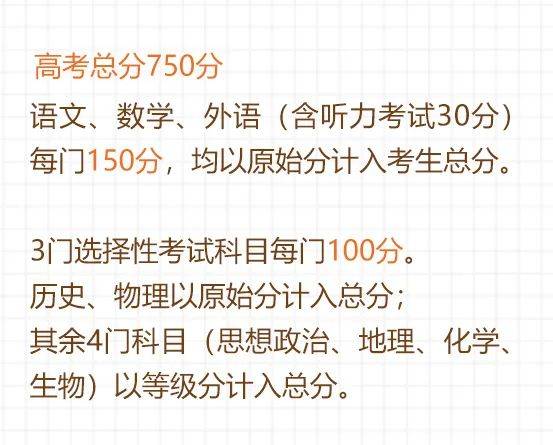 高考总分750分

语文、数学、外语（含听力考试30分）每门150分，均以原始分计入考生总分。

3门选择性考试科目每门100分。
历史、物理以原始分计入总分；
其余4门科目（思想政治、地理、化学、生物）以等级分计入总分。